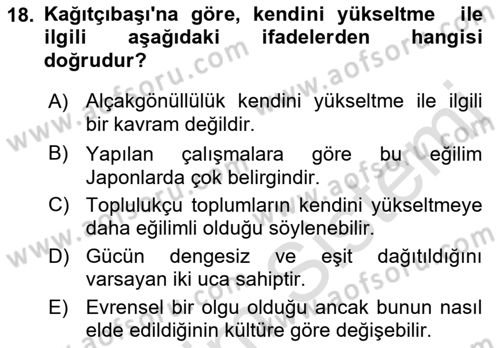 18. Kağıtçıbaşı'na göre, kendini yükseltme ile ilgili aşağıdaki ifadelerden hangisi doğrudur?

A) Alçakgönüllülük kendini yükseltme ile ilgili bir kavram değildir.

B) Yapılan çalışmalara göre bu eğilim Japonlarda çok belirgindir.

C) Toplulukçu toplumların kendini yükseltmeye daha eğilimli olduğu söylenebilir.

D) Gücün dengesiz ve eşit dağıtıldığını varsayan iki uca sahiptir.

E) Evrensel bir olgu olduğu ancak bunun nasıl elde edildiğinin kültüre göre değişebilir.

www.aofsoru.com
www.aofsoru.com
www.aofsoru.com
www.aofsoru.com
www.aofsoru.com